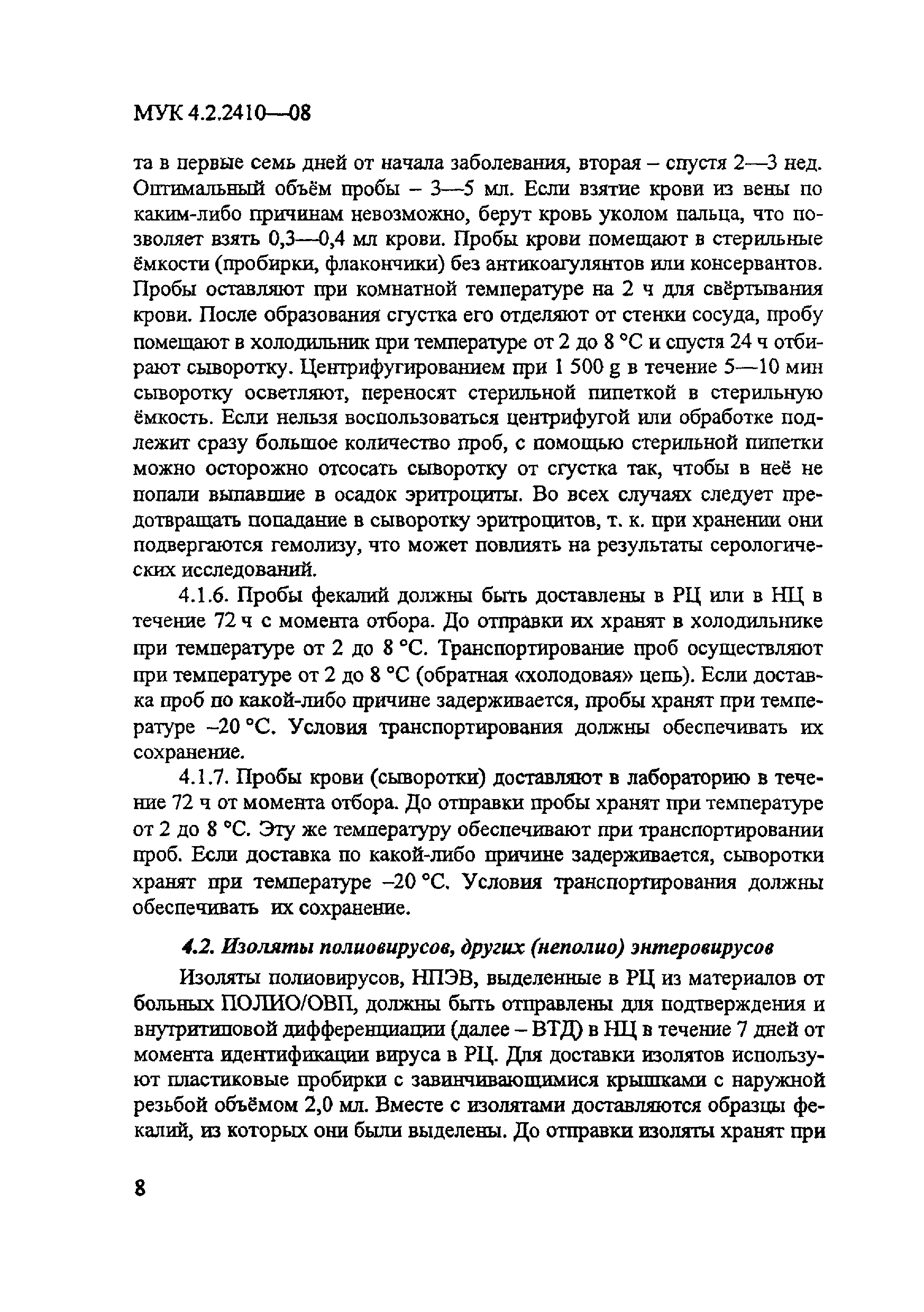 МУК 4.2.2410—08

та в первые семь дней от начала заболевания, вторая – спустя 2—3 нед. Оптимальный объём пробы – 3—5 мл. Если взятие крови из вены по каким-либо причинам невозможно, берут кровь уколом пальца, что позволяет взять 0,3—0,4 мл крови. Пробы крови помещают в стерильные ёмкости (пробирки, флакончики) без антикоагулянтов или консервантов. Пробы оставляют при комнатной температуре на 2 ч для свёртывания крови. После образования сгустка его отделяют от стенки сосуда, пробу помещают в холодильник при температуре от 2 до 8 °С и спустя 24 ч отбирают сыворотку. Центрифугированием при 1 500 g в течение 5—10 мин сыворотку осветляют, переносят стерильной пипеткой в стерильную ёмкость. Если нельзя воспользоваться центрифугой или обработке подлежит сразу большое количество проб, с помощью стерильной пипетки можно осторожно отсосать сыворотку от сгустка так, чтобы в неё не попали выпавшие в осадок эритроциты. Во всех случаях следует предотвращать попадание в сыворотку эритроцитов, т. к. при хранении они подвергаются гемолизу, что может повлиять на результаты серологических исследований.

4.1.6. Пробы фекалий должны быть доставлены в РЦ или в НЦ в течение 72 ч с момента отбора. До отправки их хранят в холодильнике при температуре от 2 до 8 °С. Транспортирование проб осуществляют при температуре от 2 до 8 °С (обратная «холодовая» цепь). Если доставка проб по какой-либо причине задерживается, пробы хранят при температуре –20 °С. Условия транспортирования должны обеспечивать их сохранение.

4.1.7. Пробы крови (сыворотки) доставляют в лабораторию в течение 72 ч от момента отбора. До отправки пробы хранят при температуре от 2 до 8 °С. Эту же температуру обеспечивают при транспортировании проб. Если доставка по какой-либо причине задерживается, сыворотки хранят при температуре –20 °С. Условия транспортирования должны обеспечивать их сохранение.

4.2. Изоляты полиовирусов, других (неполио) энтеровирусов

Изоляты полиовирусов, НПЭВ, выделенные в РЦ из материалов от больных ПОЛИО/ОВП, должны быть отправлены для подтверждения и внутритиповой дифференциации (далее – ВТД) в НЦ в течение 7 дней от момента идентификации вируса в РЦ. Для доставки изолятов используют пластиковые пробирки с завинчивающимися крышками с наружной резьбой объёмом 2,0 мл. Вместе с изолятами доставляются образцы фекалий, из которых они были выделены. До отправки изоляты хранят при

8